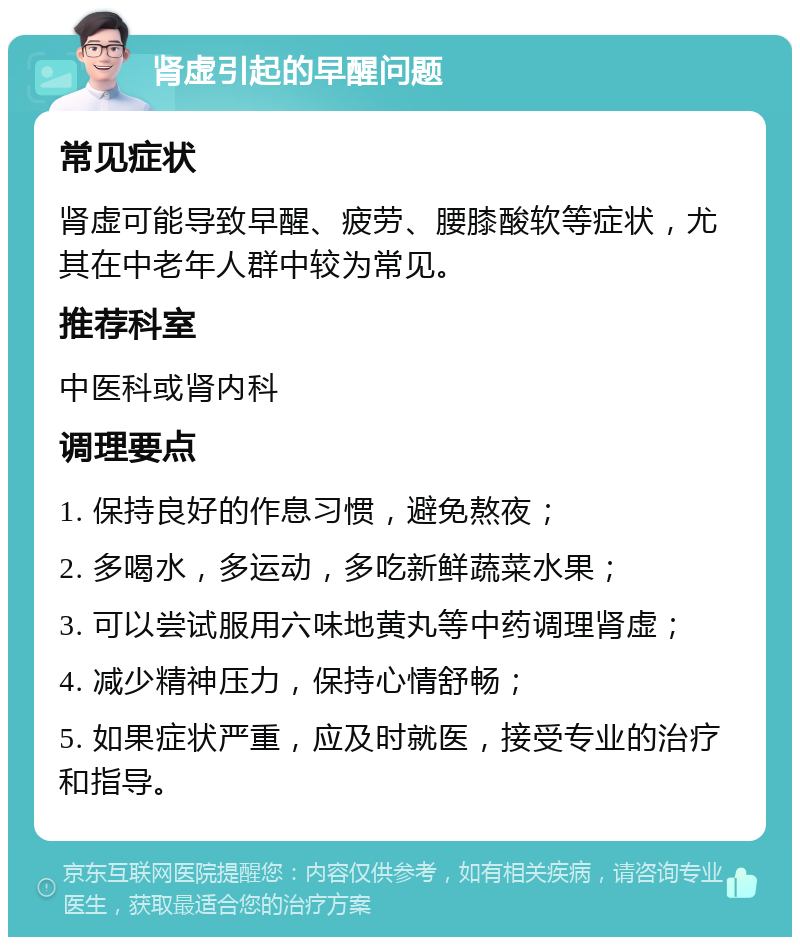 肾虚引起的早醒问题

常见症状

肾虚可能导致早醒、疲劳、腰膝酸软等症状，尤其在中老年人群中较为常见。

推荐科室

中医科或肾内科

调理要点

1. 保持良好的作息习惯，避免熬夜；

2. 多喝水，多运动，多吃新鲜蔬菜水果；

3. 可以尝试服用六味地黄丸等中药调理肾虚；

4. 减少精神压力，保持心情舒畅；

5. 如果症状严重，应及时就医，接受专业的治疗和指导。

京东互联网医院提醒您：内容仅供参考，如有相关疾病，请咨询专业医生，获取最适合您的治疗方案